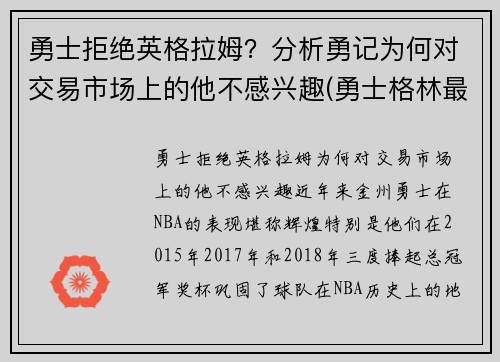 勇士拒绝英格拉姆？分析勇记为何对交易市场上的他不感兴趣(勇士格林最

勇士拒绝英格拉姆为何对交易市场上的他不感兴趣近年来金州勇士在NBA的表现堪称辉煌特别是他们在2015年2017年和2018年三度捧起总冠军奖杯巩固了球队在NBA历史上的地